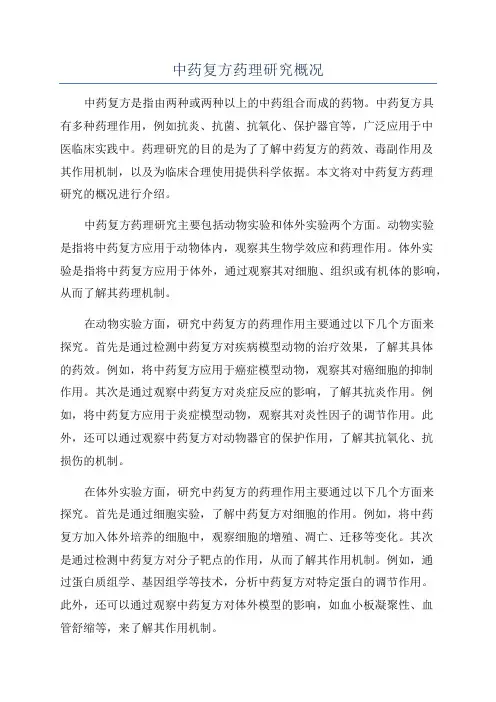 中药复方药理研究概况

中药复方是指由两种或两种以上的中药组合而成的药物。中药复方具有多种药理作用，例如抗炎、抗菌、抗氧化、保护器官等，广泛应用于中医临床实践中。药理研究的目的是为了了解中药复方的药效、毒副作用及其作用机制，以及为临床合理使用提供科学依据。本文将对中药复方药理研究的概况进行介绍。

中药复方药理研究主要包括动物实验和体外实验两个方面。动物实验是指将中药复方应用于动物体内，观察其生物学效应和药理作用。体外实验是指将中药复方应用于体外，通过观察其对细胞、组织或有机体的影响，从而了解其药理机制。

在动物实验方面，研究中药复方的药理作用主要通过以下几个方面来探究。首先是通过检测中药复方对疾病模型动物的治疗效果，了解其具体的药效。例如，将中药复方应用于癌症模型动物，观察其对癌细胞的抑制作用。其次是通过观察中药复方对炎症反应的影响，了解其抗炎作用。例如，将中药复方应用于炎症模型动物，观察其对炎性因子的调节作用。此外，还可以通过观察中药复方对动物器官的保护作用，了解其抗氧化、抗损伤的机制。

在体外实验方面，研究中药复方的药理作用主要通过以下几个方面来探究。首先是通过细胞实验，了解中药复方对细胞的作用。例如，将中药复方加入体外培养的细胞中，观察细胞的增殖、凋亡、迁移等变化。其次是通过检测中药复方对分子靶点的作用，从而了解其作用机制。例如，通过蛋白质组学、基因组学等技术，分析中药复方对特定蛋白的调节作用。此外，还可以通过观察中药复方对体外模型的影响，如血小板凝聚性、血管舒缩等，来了解其作用机制。